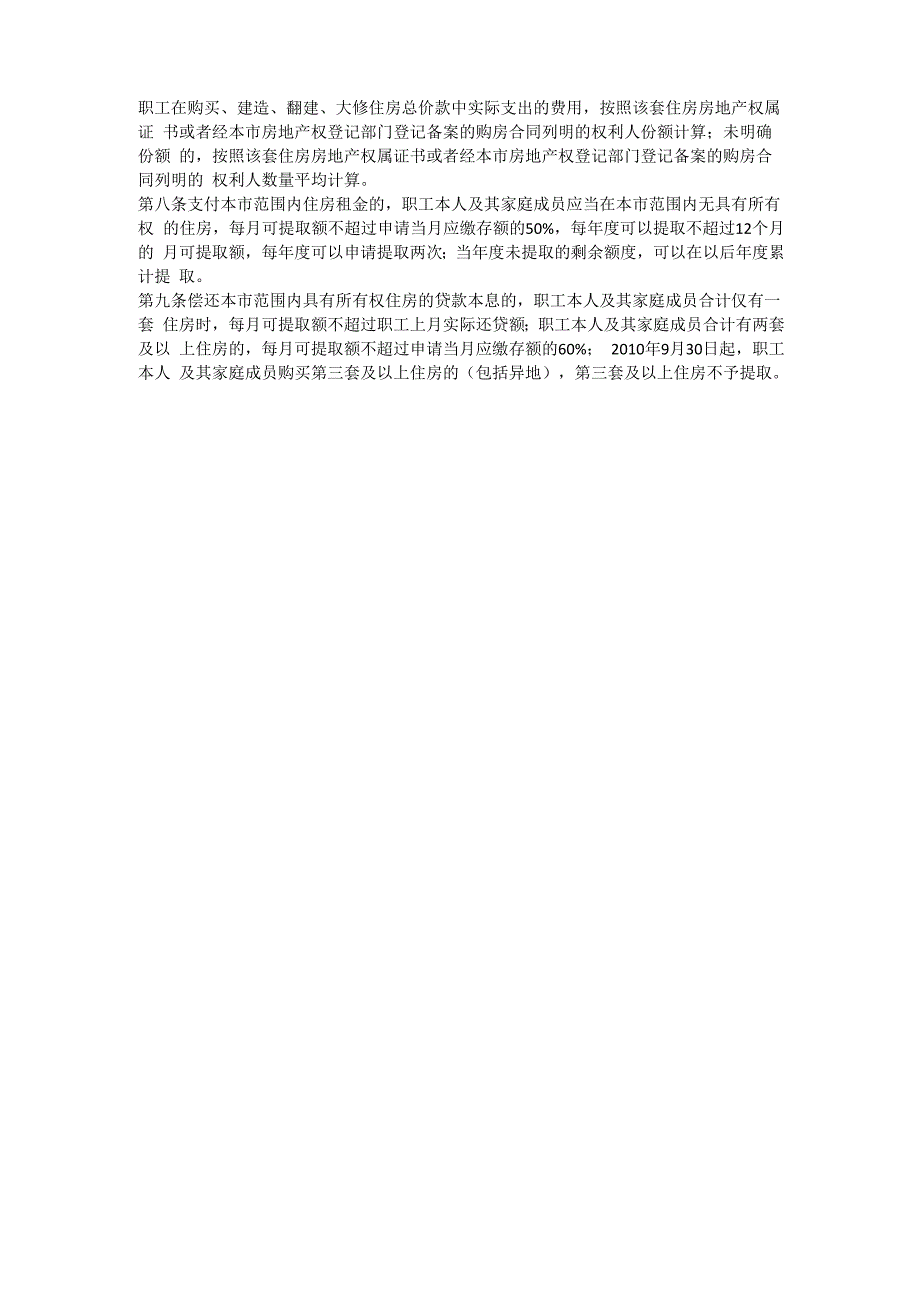 职工在购买、建造、翻建、大修住房总价款中实际支出的费用，按照该套住房房地产权属证 书或者经本市房地产权登记部门登记备案的购房合同列明的权利人份额计算；未明确份额 的，按照该套住房房地产权属证书或者经本市房地产权登记部门登记备案的购房合同列明的 权利人数量平均计算。
第八条支付本市范围内住房租金的，职工本人及其家庭成员应当在本市范围内无具有所有权 的住房，每月可提取额不超过申请当月应缴存额的50%，每年度可以提取不超过12个月的 月可提取额，每年度可以申请提取两次；当年度未提取的剩余额度，可以在以后年度累计提 取。
第九条偿还本市范围内具有所有权住房的贷款本息的，职工本人及其家庭成员合计仅有一套 住房时，每月可提取额不超过职工上月实际还贷额；职工本人及其家庭成员合计有两套及以 上住房的，每月可提取额不超过申请当月应缴存额的60%； 2010年9月30日起，职工本人 及其家庭成员购买第三套及以上住房的（包括异地），第三套及以上住房不予提取。